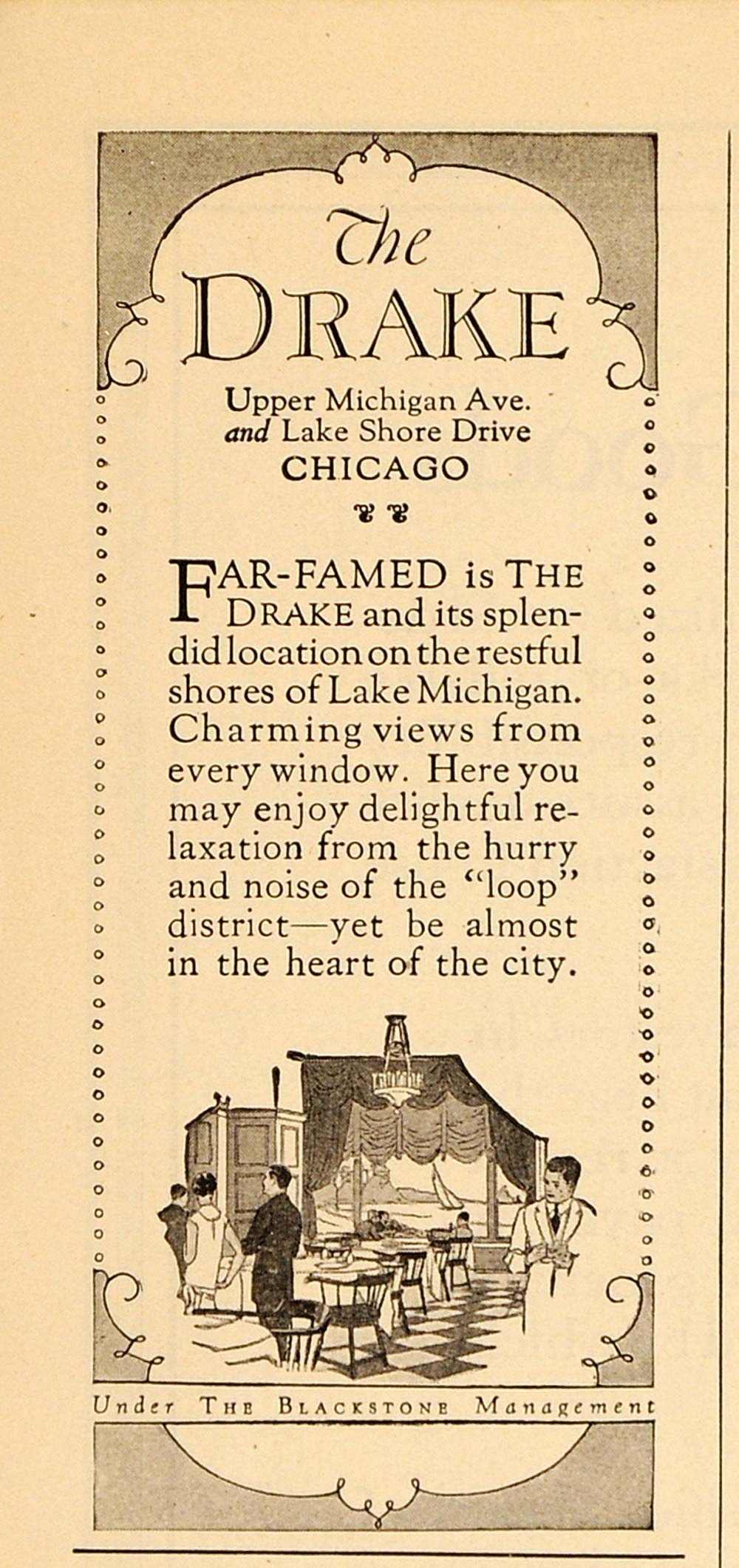 The DRAKE

Upper Michigan Ave.
and Lake Shore Drive
CHICAGO

FAR-FAMED is THE DRAKE and its splendid location on the restful shores of Lake Michigan. Charming views from every window. Here you may enjoy delightful relaxation from the hurry and noise of the "loop" district—yet be almost in the heart of the city.

Under THE BLACKSTONE Management